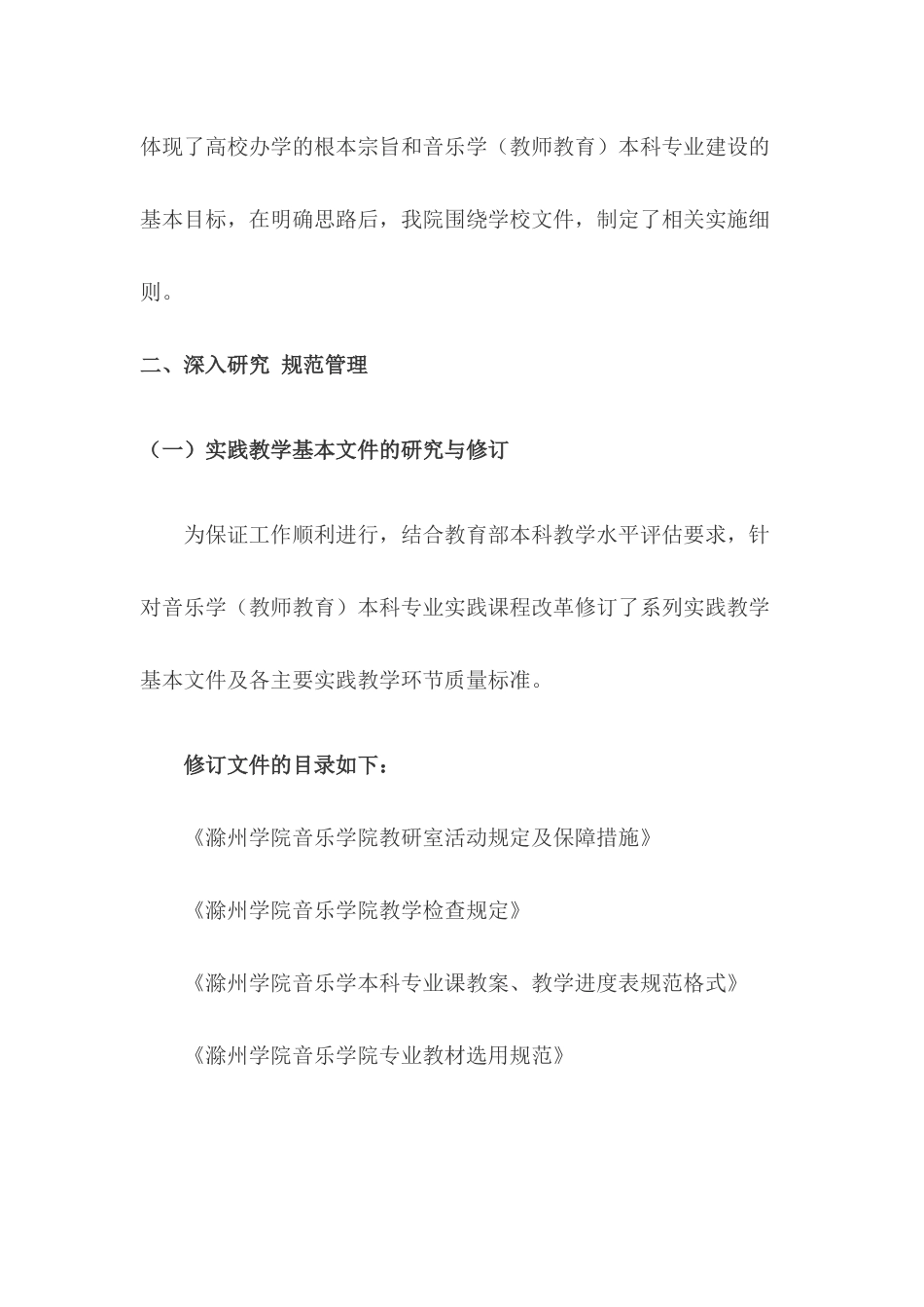 体现了高校办学的根本宗旨和音乐学（教师教育）本科专业建设的基本目标，在明确思路后，我院围绕学校文件，制定了相关实施细则。

二、深入研究 规范管理

（一）实践教学基本文件的研究与修订

为保证工作顺利进行，结合教育部本科教学水平评估要求，针对音乐学（教师教育）本科专业实践课程改革修订了系列实践教学基本文件及各主要实践教学环节质量标准。

修订文件的目录如下：

《滁州学院音乐学院教研室活动规定及保障措施》

《滁州学院音乐学院教学检查规定》

《滁州学院音乐学本科专业课教案、教学进度表规范格式》

《滁州学院音乐学院专业教材选用规范》